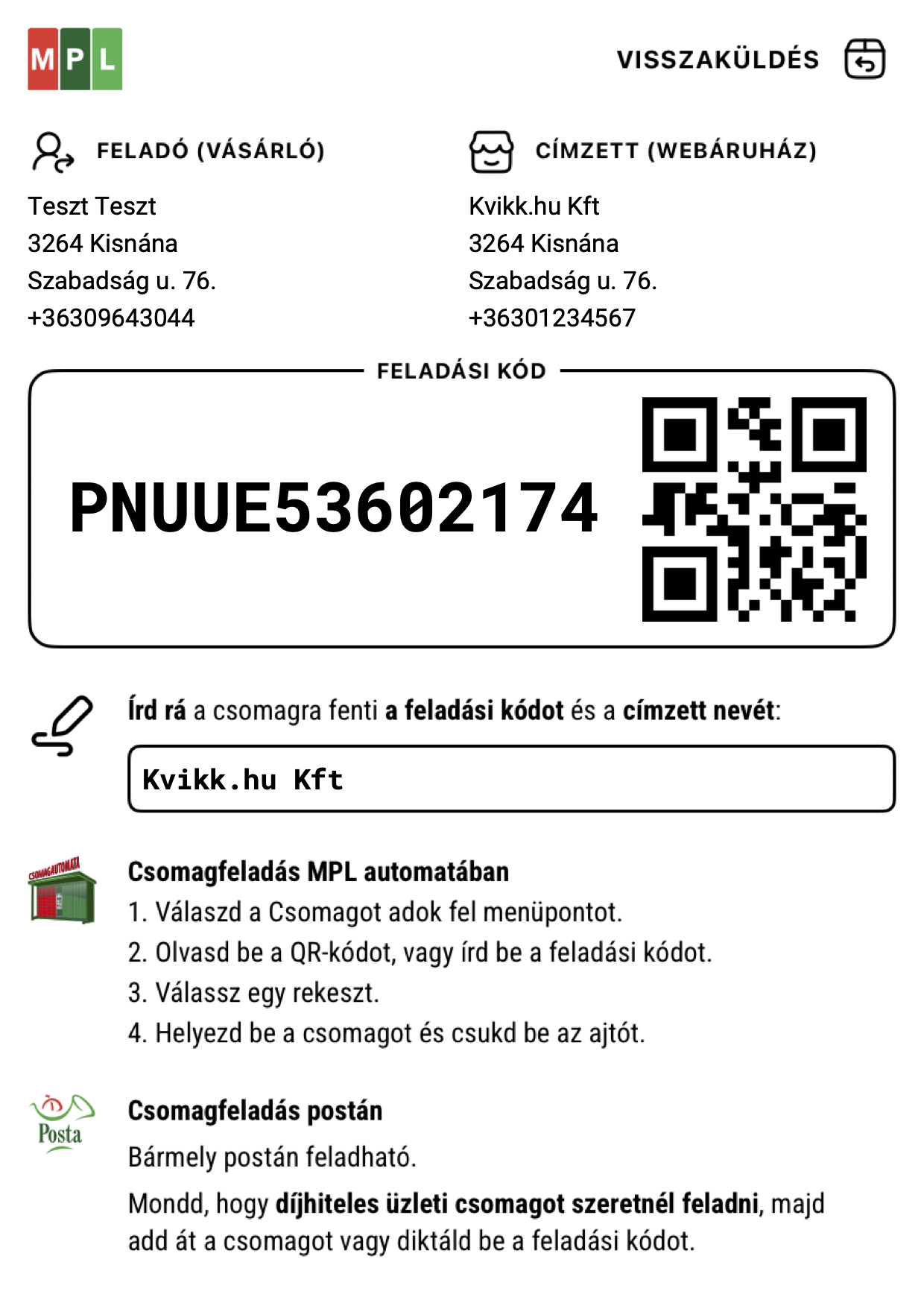 MPL

VISSZAKÜLDÉS

FELADÓ (VÁSÁRLÓ)

Teszt Teszt
3264 Kisnána
Szabadság u. 76.
+36309643044

CÍMZETT (WEBÁRUHÁZ)

Kvikk.hu Kft
3264 Kisnána
Szabadság u. 76.
+36301234567

FELADÁSI KÓD

PNUUE53602174

Írd rá a csomagra fenti a feladási kódot és a címzett nevét:

Kvikk.hu Kft

CSOMAGAUTOMATA

Csomagfeladás MPL automatában

1. Válaszd a Csomagot adok fel menüpontot.
2. Olvasd be a QR-kódot, vagy írd be a feladási kódot.
3. Válassz egy rekeszt.
4. Helyezd be a csomagot és csukd be az ajtót.

Posta

Csomagfeladás postán

Bármely postán feladható.

Mondd, hogy díjhiteles üzleti csomagot szeretnél feladni, majd add át a csomagot vagy diktáld be a feladási kódot.